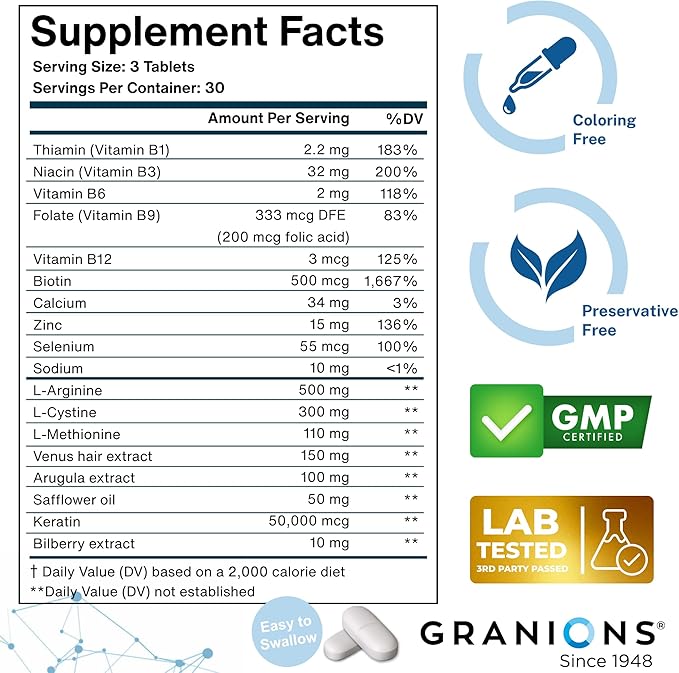 Supplement Facts
Serving Size: 3 Tablets
Servings Per Container: 30

| | Amount Per Serving | %DV |
|---|---|---|
| Thiamin (Vitamin B1) | 2.2 mg | 183% |
| Niacin (Vitamin B3) | 32 mg | 200% |
| Vitamin B6 | 2 mg | 118% |
| Folate (Vitamin B9) | 333 mcg DFE (200 mcg folic acid) | 83% |
| Vitamin B12 | 3 mcg | 125% |
| Biotin | 500 mcg | 1,667% |
| Calcium | 34 mg | 3% |
| Zinc | 15 mg | 136% |
| Selenium | 55 mcg | 100% |
| Sodium | 10 mg | <1% |
| L-Arginine | 500 mg | ** |
| L-Cystine | 300 mg | ** |
| L-Methionine | 110 mg | ** |
| Venus hair extract | 150 mg | ** |
| Arugula extract | 100 mg | ** |
| Safflower oil | 50 mg | ** |
| Keratin | 50,000 mcg | ** |
| Bilberry extract | 10 mg | ** |

† Daily Value (DV) based on a 2,000 calorie diet
**Daily Value (DV) not established

Coloring Free

Preservative Free

GMP CERTIFIED

LAB TESTED 3RD PARTY PASSED

Easy to Swallow

GRANIONS®
Since 1948